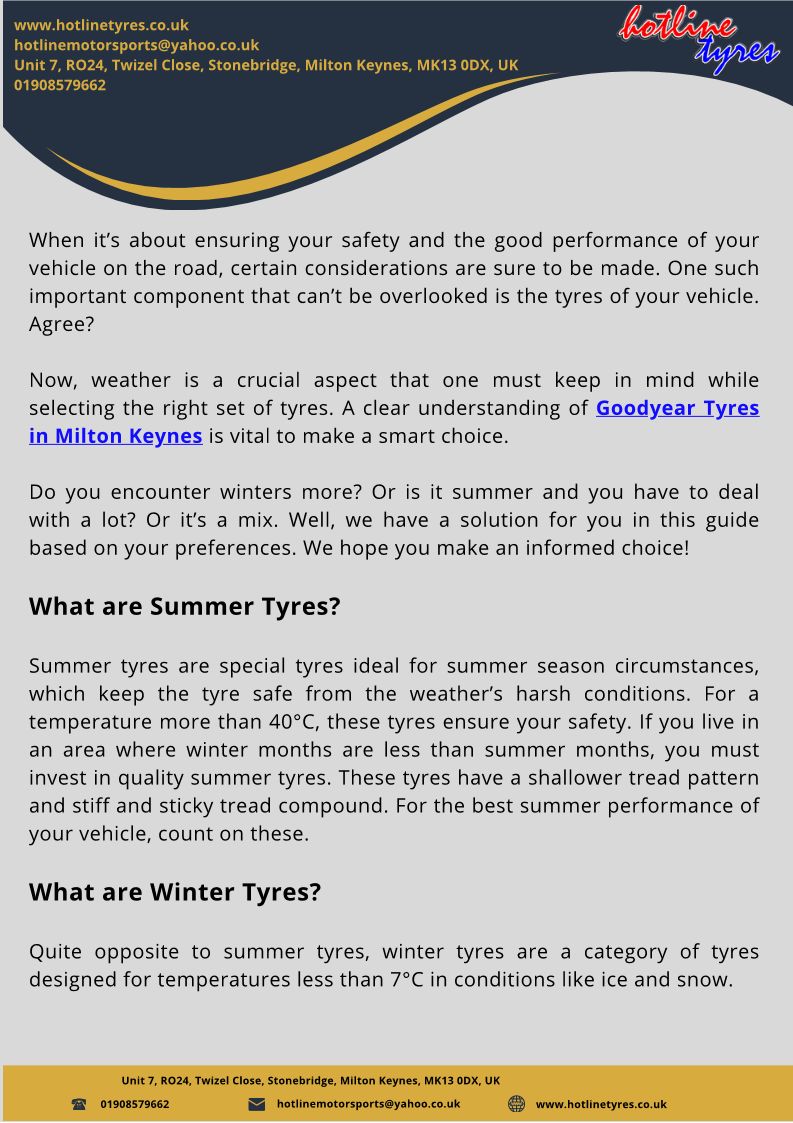 www.hotlinetyres.co.uk
hotlinemotorsports@yahoo.co.uk
Unit 7, RO24, Twizel Close, Stonebridge, Milton Keynes, MK13 0DX, UK
01908579662

hotline tyres

When it's about ensuring your safety and the good performance of your vehicle on the road, certain considerations are sure to be made. One such important component that can't be overlooked is the tyres of your vehicle. Agree?

Now, weather is a crucial aspect that one must keep in mind while selecting the right set of tyres. A clear understanding of Goodyear Tyres in Milton Keynes is vital to make a smart choice.

Do you encounter winters more? Or is it summer and you have to deal with a lot? Or it's a mix. Well, we have a solution for you in this guide based on your preferences. We hope you make an informed choice!

What are Summer Tyres?

Summer tyres are special tyres ideal for summer season circumstances, which keep the tyre safe from the weather's harsh conditions. For a temperature more than 40°C, these tyres ensure your safety. If you live in an area where winter months are less than summer months, you must invest in quality summer tyres. These tyres have a shallower tread pattern and stiff and sticky tread compound. For the best summer performance of your vehicle, count on these.

What are Winter Tyres?

Quite opposite to summer tyres, winter tyres are a category of tyres designed for temperatures less than 7°C in conditions like ice and snow.

Unit 7, RO24, Twizel Close, Stonebridge, Milton Keynes, MK13 0DX, UK
01908579662 hotlinemotorsports@yahoo.co.uk www.hotlinetyres.co.uk